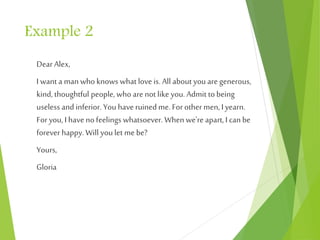 Example 2

Dear Alex,

I want a man who knows what love is. All about you are generous, kind, thoughtful people, who are not like you. Admit to being useless and inferior. You have ruined me. For other men, I yearn. For you, I have no feelings whatsoever. When we're apart, I can be forever happy. Will you let me be?

Yours,

Gloria